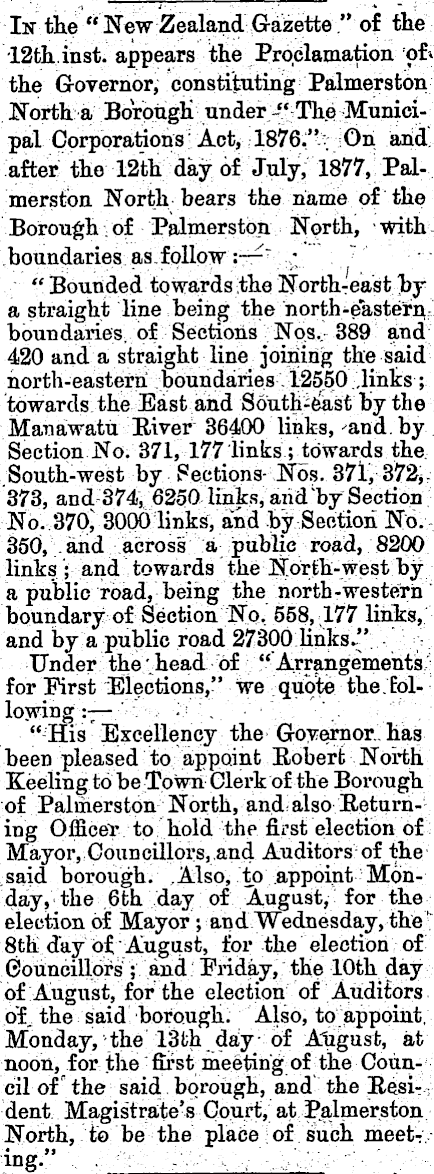 In the "New Zealand Gazette" of the 12th inst. appears the Proclamation of the Governor, constituting Palmerston North a Borough under "The Municipal Corporations Act, 1876." On and after the 12th day of July, 1877, Palmerston North bears the name of the Borough of Palmerston North, with boundaries as follow:—

"Bounded towards the North-east by a straight line being the north-eastern boundaries of Sections Nos. 389 and 420 and a straight line joining the said north-eastern boundaries 12550 links; towards the East and South-east by the Manawatu River 36400 links, and by Section No. 371, 177 links; towards the South-west by Sections Nos. 371, 372, 373, and 374, 6250 links, and by Section No. 370, 3000 links, and by Section No. 350, and across a public road, 8200 links; and towards the North-west by a public road, being the north-western boundary of Section No. 558, 177 links, and by a public road 27300 links."

Under the head of "Arrangements for First Elections," we quote the following:—

"His Excellency the Governor has been pleased to appoint Robert North Keeling to be Town Clerk of the Borough of Palmerston North, and also Returning Officer to hold the first election of Mayor, Councillors, and Auditors of the said borough. Also, to appoint Monday, the 6th day of August, for the election of Mayor; and Wednesday, the 8th day of August, for the election of Councillors; and Friday, the 10th day of August, for the election of Auditors of the said borough. Also, to appoint Monday, the 13th day of August, at noon, for the first meeting of the Council of the said borough, and the Resident Magistrate's Court, at Palmerston North, to be the place of such meeting."